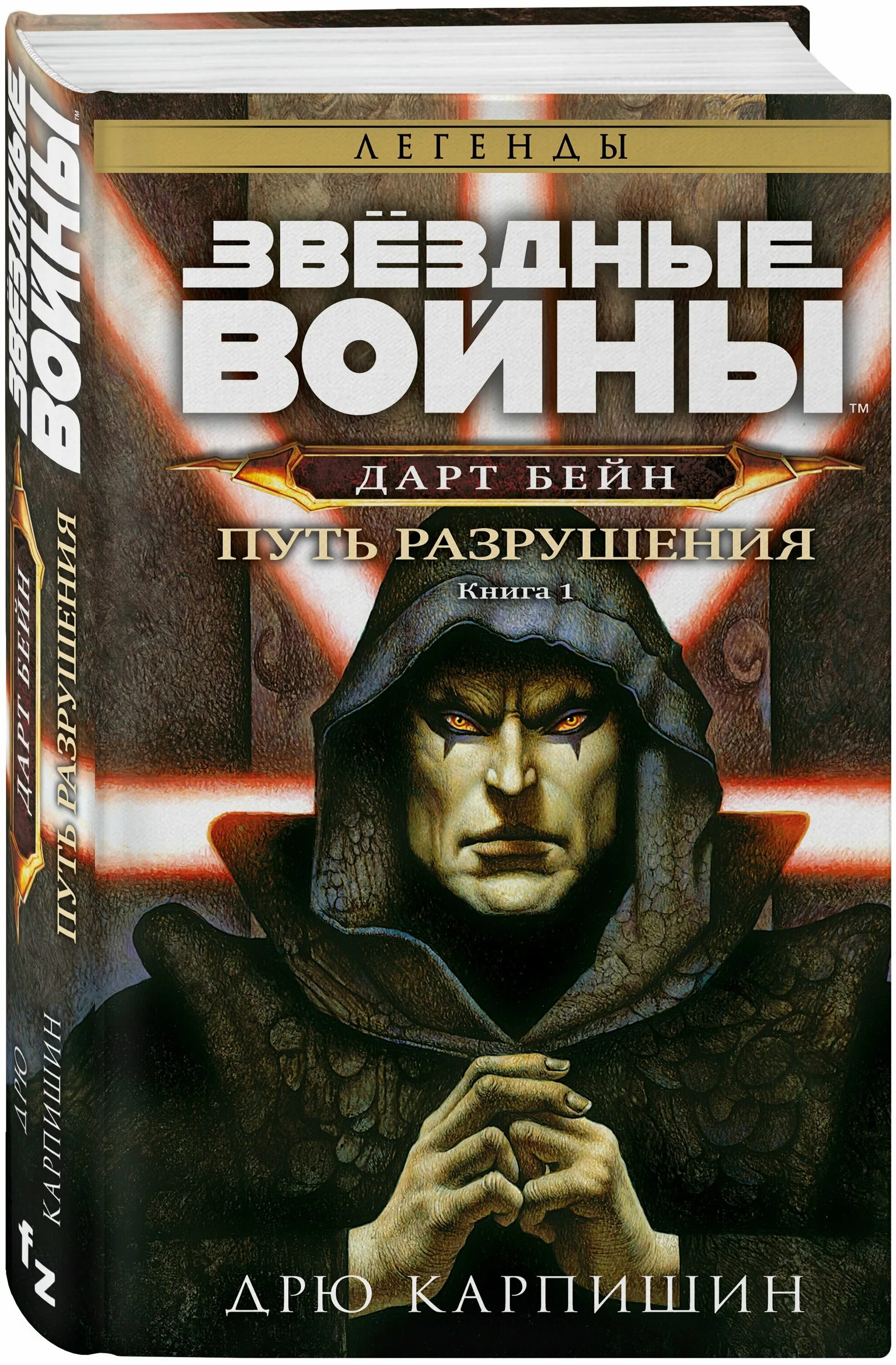 ЛЕГЕНДЫ

ЗВЁЗДНЫЕ ВОЙНЫ™

ДАРТ БЕЙН

ПУТЬ РАЗРУШЕНИЯ

Книга 1

ДРЮ КАРПИШИН

ЗВЁЗДНЫЕ ВОЙНЫ™

ДАРТ БЕЙН

ПУТЬ РАЗРУШЕНИЯ

ДРЮ КАРПИШИН